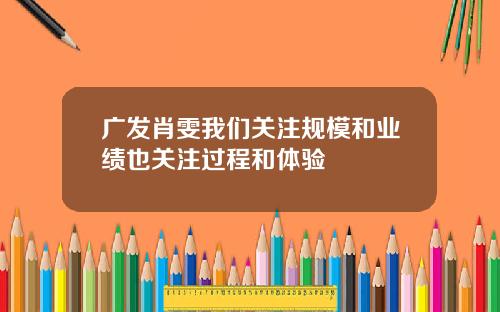 广发肖雯我们关注规模和业绩也关注过程和体验